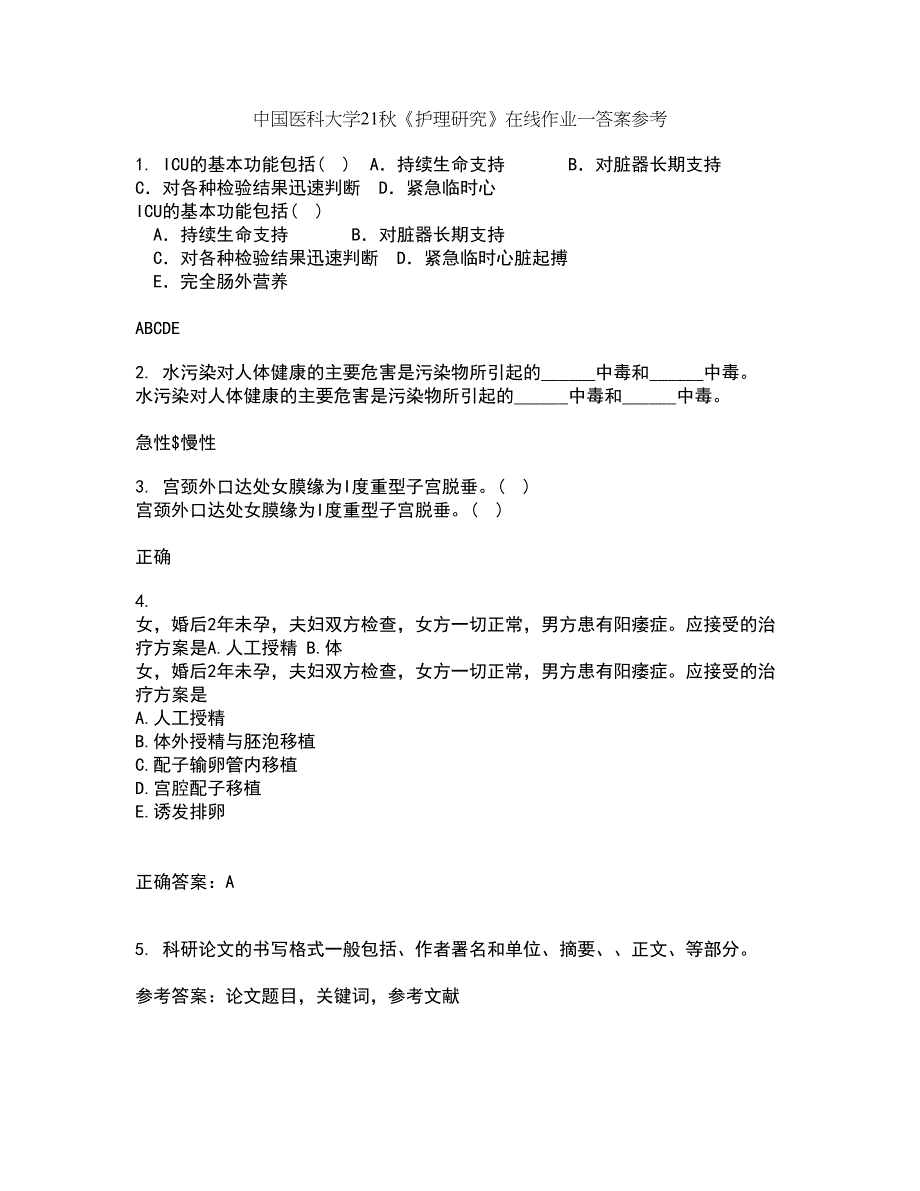 中国医科大学21秋《护理研究》在线作业一答案参考

1. ICU的基本功能包括（ ） A．持续生命支持 B．对脏器长期支持 C．对各种检验结果迅速判断 D．紧急临时心
ICU的基本功能包括（ ）
A．持续生命支持 B．对脏器长期支持
C．对各种检验结果迅速判断 D．紧急临时心脏起搏
E．完全肠外营养

ABCDE

2. 水污染对人体健康的主要危害是污染物所引起的______中毒和______中毒。
水污染对人体健康的主要危害是污染物所引起的______中毒和______中毒。

急性$慢性

3. 宫颈外口达处女膜缘为I度重型子宫脱垂。（ ）
宫颈外口达处女膜缘为I度重型子宫脱垂。（ ）

正确

4.
女，婚后2年未孕，夫妇双方检查，女方一切正常，男方患有阳痿症。应接受的治疗方案是A.人工授精 B.体
女，婚后2年未孕，夫妇双方检查，女方一切正常，男方患有阳痿症。应接受的治疗方案是
A.人工授精
B.体外授精与胚泡移植
C.配子输卵管内移植
D.宫腔配子移植
E.诱发排卵

正确答案：A

5. 科研论文的书写格式一般包括、作者署名和单位、摘要、、正文、等部分。

参考答案：论文题目，关键词，参考文献